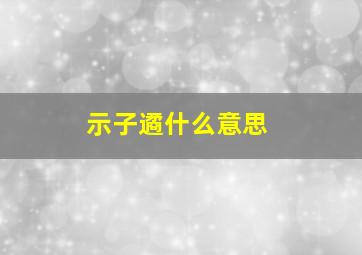 示子遹什么意思